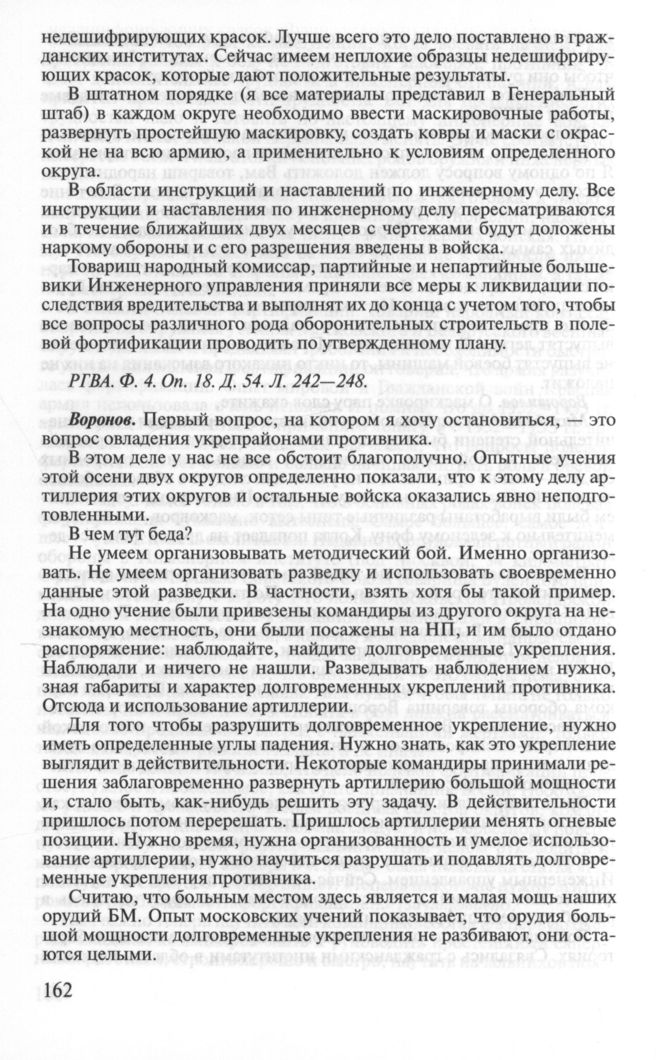 недешифрирующих красок. Лучше всего это дело поставлено в гражданских институтах. Сейчас имеем неплохие образцы недешифрирующих красок, которые дают положительные результаты.

В штатном порядке (я все материалы представил в Генеральный штаб) в каждом округе необходимо ввести маскировочные работы, развернуть простейшую маскировку, создать ковры и маски с окраской не на всю армию, а применительно к условиям определенного округа.

В области инструкций и наставлений по инженерному делу. Все инструкции и наставления по инженерному делу пересматриваются и в течение ближайших двух месяцев с чертежами будут доложены наркому обороны и с его разрешения введены в войска.

Товарищ народный комиссар, партийные и непартийные большевики Инженерного управления приняли все меры к ликвидации последствия вредительства и выполнят их до конца с учетом того, чтобы все вопросы различного рода оборонительных строительств в полевой фортификации проводить по утвержденному плану.

РГВА. Ф. 4. Оп. 18. Д. 54. Л. 242—248.

Воронов. Первый вопрос, на котором я хочу остановиться, — это вопрос овладения укрепрайонами противника.

В этом деле у нас не все обстоит благополучно. Опытные учения этой осени двух округов определенно показали, что к этому делу артиллерия этих округов и остальные войска оказались явно неподготовленными.

В чем тут беда?

Не умеем организовывать методический бой. Именно организовать. Не умеем организовать разведку и использовать своевременно данные этой разведки. В частности, взять хотя бы такой пример. На одно учение были привезены командиры из другого округа на незнакомую местность, они были посажены на НП, и им было отдано распоряжение: наблюдайте, найдите долговременные укрепления. Наблюдали и ничего не нашли. Разведывать наблюдением нужно, зная габариты и характер долговременных укреплений противника. Отсюда и использование артиллерии.

Для того чтобы разрушить долговременное укрепление, нужно иметь определенные углы падения. Нужно знать, как это укрепление выглядит в действительности. Некоторые командиры принимали решения заблаговременно развернуть артиллерию большой мощности и, стало быть, как-нибудь решить эту задачу. В действительности пришлось потом перерешать. Пришлось артиллерии менять огневые позиции. Нужно время, нужна организованность и умелое использование артиллерии, нужно научиться разрушать и подавлять долговременные укрепления противника.

Считаю, что больным местом здесь является и малая мощь наших орудий БМ. Опыт московских учений показывает, что орудия большой мощности долговременные укрепления не разбивают, они остаются целыми.

162